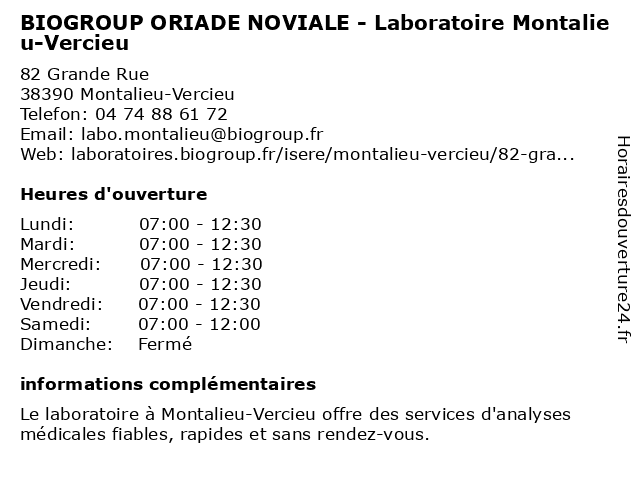 BIOGROUP ORIADE NOVIALE - Laboratoire Montalieu-Vercieu

82 Grande Rue
38390 Montalieu-Vercieu
Telefon: 04 74 88 61 72
Email: labo.montalieu@biogroup.fr
Web: laboratoires.biogroup.fr/isere/montalieu-vercieu/82-gra...

Heures d'ouverture

| | |
|---|---|
| Lundi: | 07:00 - 12:30 |
| Mardi: | 07:00 - 12:30 |
| Mercredi: | 07:00 - 12:30 |
| Jeudi: | 07:00 - 12:30 |
| Vendredi: | 07:00 - 12:30 |
| Samedi: | 07:00 - 12:00 |
| Dimanche: | Fermé |

informations complémentaires

Le laboratoire à Montalieu-Vercieu offre des services d'analyses médicales fiables, rapides et sans rendez-vous.

Horairesdouverture24.fr